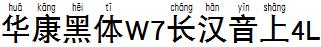 huá kāng hēi tǐ cháng hàn yīn shàng
华康黑体W7长汉音上4L